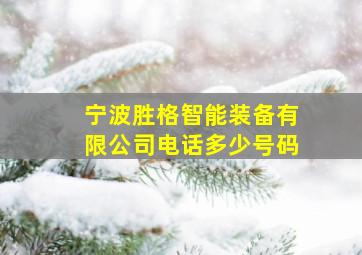 宁波胜格智能装备有限公司电话多少号码